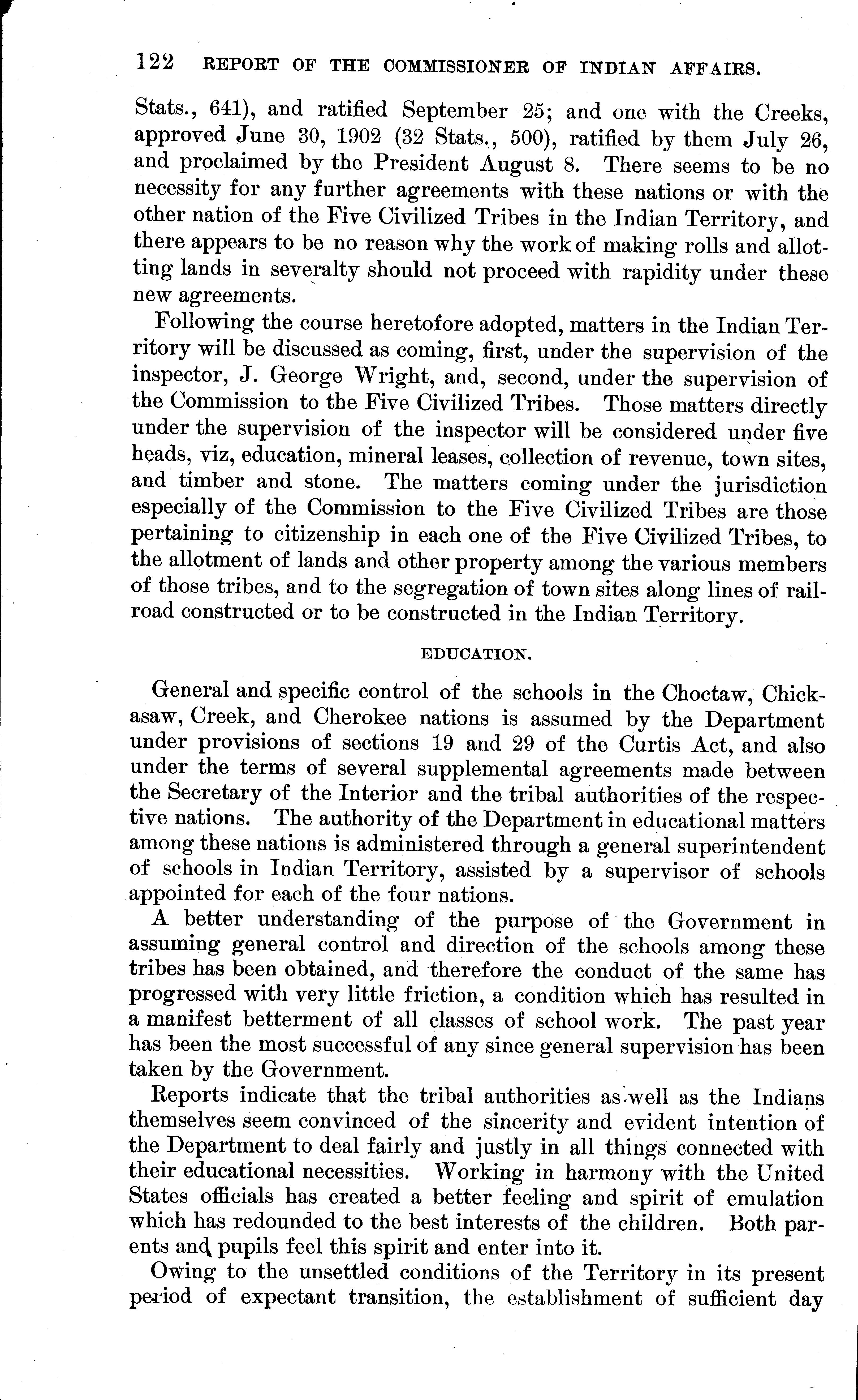 122 REPORT OF THE COMMISSIONER OF INDIAN AFFAIRS.

Stats., 641), and ratified September 25; and one with the Creeks, approved June 30, 1902 (32 Stats., 500), ratified by them July 26, and proclaimed by the President August 8. There seems to be no necessity for any further agreements with these nations or with the other nation of the Five Civilized Tribes in the Indian Territory, and there appears to be no reason why the work of making rolls and allotting lands in severalty should not proceed with rapidity under these new agreements.

Following the course heretofore adopted, matters in the Indian Territory will be discussed as coming, first, under the supervision of the inspector, J. George Wright, and, second, under the supervision of the Commission to the Five Civilized Tribes. Those matters directly under the supervision of the inspector will be considered under five heads, viz, education, mineral leases, collection of revenue, town sites, and timber and stone. The matters coming under the jurisdiction especially of the Commission to the Five Civilized Tribes are those pertaining to citizenship in each one of the Five Civilized Tribes, to the allotment of lands and other property among the various members of those tribes, and to the segregation of town sites along lines of railroad constructed or to be constructed in the Indian Territory.

EDUCATION.

General and specific control of the schools in the Choctaw, Chickasaw, Creek, and Cherokee nations is assumed by the Department under provisions of sections 19 and 29 of the Curtis Act, and also under the terms of several supplemental agreements made between the Secretary of the Interior and the tribal authorities of the respective nations. The authority of the Department in educational matters among these nations is administered through a general superintendent of schools in Indian Territory, assisted by a supervisor of schools appointed for each of the four nations.

A better understanding of the purpose of the Government in assuming general control and direction of the schools among these tribes has been obtained, and therefore the conduct of the same has progressed with very little friction, a condition which has resulted in a manifest betterment of all classes of school work. The past year has been the most successful of any since general supervision has been taken by the Government.

Reports indicate that the tribal authorities as well as the Indians themselves seem convinced of the sincerity and evident intention of the Department to deal fairly and justly in all things connected with their educational necessities. Working in harmony with the United States officials has created a better feeling and spirit of emulation which has redounded to the best interests of the children. Both parents and pupils feel this spirit and enter into it.

Owing to the unsettled conditions of the Territory in its present period of expectant transition, the establishment of sufficient day